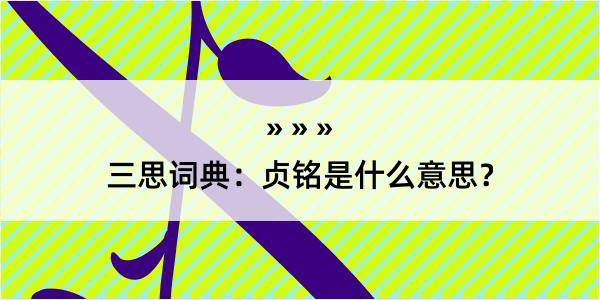 » » »

三思词典：贞铭是什么意思？